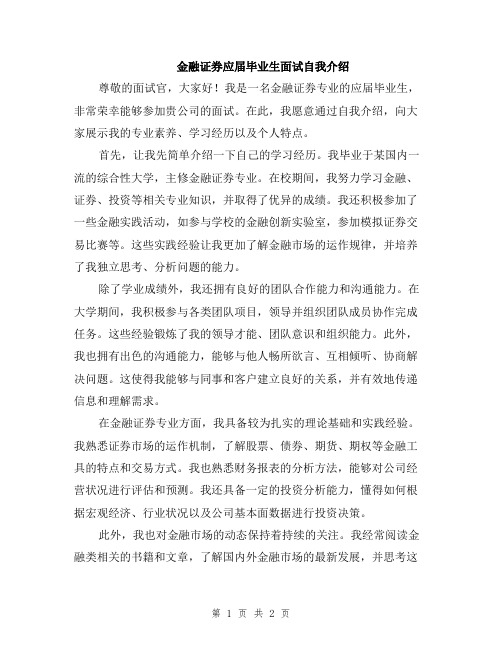 金融证券应届毕业生面试自我介绍

尊敬的面试官，大家好！我是一名金融证券专业的应届毕业生，非常荣幸能够参加贵公司的面试。在此，我愿意通过自我介绍，向大家展示我的专业素养、学习经历以及个人特点。

首先，让我先简单介绍一下自己的学习经历。我毕业于某国内一流的综合性大学，主修金融证券专业。在校期间，我努力学习金融、证券、投资等相关专业知识，并取得了优异的成绩。我还积极参加了一些金融实践活动，如参与学校的金融创新实验室，参加模拟证券交易比赛等。这些实践经验让我更加了解金融市场的运作规律，并培养了我独立思考、分析问题的能力。

除了学业成绩外，我还拥有良好的团队合作能力和沟通能力。在大学期间，我积极参与各类团队项目，领导并组织团队成员协作完成任务。这些经验锻炼了我的领导才能、团队意识和组织能力。此外，我也拥有出色的沟通能力，能够与他人畅所欲言、互相倾听、协商解决问题。这使得我能够与同事和客户建立良好的关系，并有效地传递信息和理解需求。

在金融证券专业方面，我具备较为扎实的理论基础和实践经验。我熟悉证券市场的运作机制，了解股票、债券、期货、期权等金融工具的特点和交易方式。我也熟悉财务报表的分析方法，能够对公司经营状况进行评估和预测。我还具备一定的投资分析能力，懂得如何根据宏观经济、行业状况以及公司基本面数据进行投资决策。

此外，我也对金融市场的动态保持着持续的关注。我经常阅读金融类相关的书籍和文章，了解国内外金融市场的最新发展，并思考这

第 1 页 共 2 页